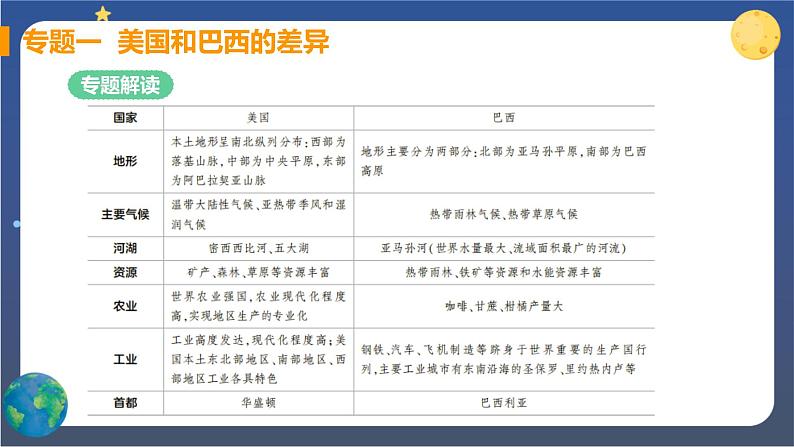 专题一 美国和巴西的差异

专题解读

| 国家 | 美国 | 巴西 |
|---|---|---|
| 地形 | 本土地形呈南北纵列分布:西部为落基山脉,中部为中央平原,东部为阿巴拉契亚山脉 | 地形主要分为两部分:北部为亚马孙平原,南部为巴西高原 |
| 主要气候 | 温带大陆性气候、亚热带季风和湿润气候 | 热带雨林气候、热带草原气候 |
| 河湖 | 密西西比河、五大湖 | 亚马孙河(世界水量最大、流域面积最广的河流) |
| 资源 | 矿产、森林、草原等资源丰富 | 热带雨林、铁矿等资源和水能资源丰富 |
| 农业 | 世界农业强国,农业现代化程度高,实现地区生产的专业化 | 咖啡、甘蔗、柑橘产量大 |
| 工业 | 工业高度发达,现代化程度高;美国本土东北部地区、南部地区、西部地区工业各具特色 | 钢铁、汽车、飞机制造等跻身于世界重要的生产国行列,主要工业城市有东南沿海的圣保罗、里约热内卢等 |
| 首都 | 华盛顿 | 巴西利亚 |